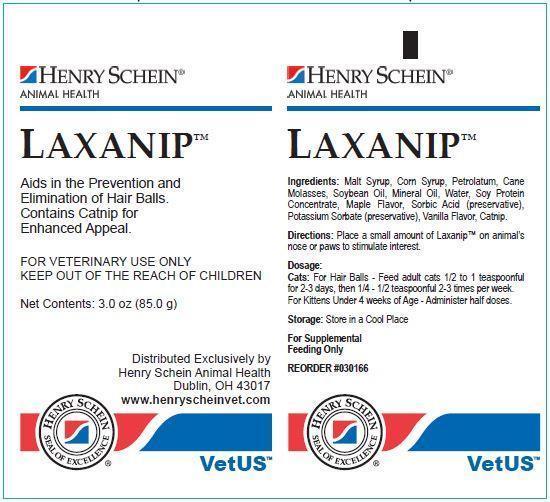 HENRY SCHEIN®
ANIMAL HEALTH

LAXANIP™

Aids in the Prevention and Elimination of Hair Balls. Contains Catnip for Enhanced Appeal.

FOR VETERINARY USE ONLY
KEEP OUT OF THE REACH OF CHILDREN

Net Contents: 3.0 oz (85.0 g)

Distributed Exclusively by
Henry Schein Animal Health
Dublin, OH 43017
www.henryscheinvet.com

HENRY SCHEIN
SEAL OF EXCELLENCE
®

VetUS™

HENRY SCHEIN®
ANIMAL HEALTH

LAXANIP™

Ingredients: Malt Syrup, Corn Syrup, Petrolatum, Cane Molasses, Soybean Oil, Mineral Oil, Water, Soy Protein Concentrate, Maple Flavor, Sorbic Acid (preservative), Potassium Sorbate (preservative), Vanilla Flavor, Catnip.

Directions: Place a small amount of Laxanip™ on animal's nose or paws to stimulate interest.

Dosage:
Cats: For Hair Balls - Feed adult cats 1/2 to 1 teaspoonful for 2-3 days, then 1/4 - 1/2 teaspoonful 2-3 times per week. For Kittens Under 4 weeks of Age - Administer half doses.

Storage: Store in a Cool Place

For Supplemental Feeding Only

REORDER #030166

HENRY SCHEIN
SEAL OF EXCELLENCE
®

VetUS™